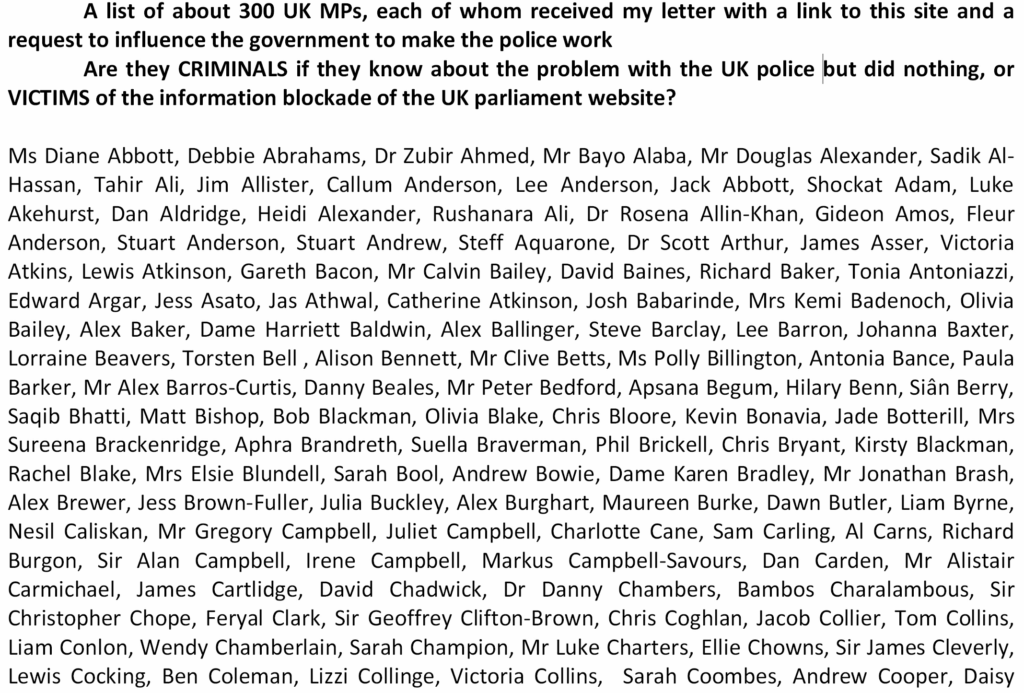 A list of about 300 UK MPs, each of whom received my letter with a link to this site and a request to influence the government to make the police work

Are they CRIMINALS if they know about the problem with the UK police but did nothing, or VICTIMS of the information blockade of the UK parliament website?

Ms Diane Abbott, Debbie Abrahams, Dr Zubir Ahmed, Mr Bayo Alaba, Mr Douglas Alexander, Sadik Al-Hassan, Tahir Ali, Jim Allister, Callum Anderson, Lee Anderson, Jack Abbott, Shockat Adam, Luke Akehurst, Dan Aldridge, Heidi Alexander, Rushanara Ali, Dr Rosena Allin-Khan, Gideon Amos, Fleur Anderson, Stuart Anderson, Stuart Andrew, Steff Aquarone, Dr Scott Arthur, James Asser, Victoria Atkins, Lewis Atkinson, Gareth Bacon, Mr Calvin Bailey, David Baines, Richard Baker, Tonia Antoniazzi, Edward Argar, Jess Asato, Jas Athwal, Catherine Atkinson, Josh Babarinde, Mrs Kemi Badenoch, Olivia Bailey, Alex Baker, Dame Harriett Baldwin, Alex Ballinger, Steve Barclay, Lee Barron, Johanna Baxter, Lorraine Beavers, Torsten Bell , Alison Bennett, Mr Clive Betts, Ms Polly Billington, Antonia Bance, Paula Barker, Mr Alex Barros-Curtis, Danny Beales, Mr Peter Bedford, Apsana Begum, Hilary Benn, Siân Berry, Saqib Bhatti, Matt Bishop, Bob Blackman, Olivia Blake, Chris Bloore, Kevin Bonavia, Jade Botterill, Mrs Sureena Brackenridge, Aphra Brandreth, Suella Braverman, Phil Brickell, Chris Bryant, Kirsty Blackman, Rachel Blake, Mrs Elsie Blundell, Sarah Bool, Andrew Bowie, Dame Karen Bradley, Mr Jonathan Brash, Alex Brewer, Jess Brown-Fuller, Julia Buckley, Alex Burghart, Maureen Burke, Dawn Butler, Liam Byrne, Nesil Caliskan, Mr Gregory Campbell, Juliet Campbell, Charlotte Cane, Sam Carling, Al Carns, Richard Burgon, Sir Alan Campbell, Irene Campbell, Markus Campbell-Savours, Dan Carden, Mr Alistair Carmichael, James Cartlidge, David Chadwick, Dr Danny Chambers, Bambos Charalambous, Sir Christopher Chope, Feryal Clark, Sir Geoffrey Clifton-Brown, Chris Coghlan, Jacob Collier, Tom Collins, Liam Conlon, Wendy Chamberlain, Sarah Champion, Mr Luke Charters, Ellie Chowns, Sir James Cleverly, Lewis Cocking, Ben Coleman, Lizzi Collinge, Victoria Collins, Sarah Coombes, Andrew Cooper, Daisy